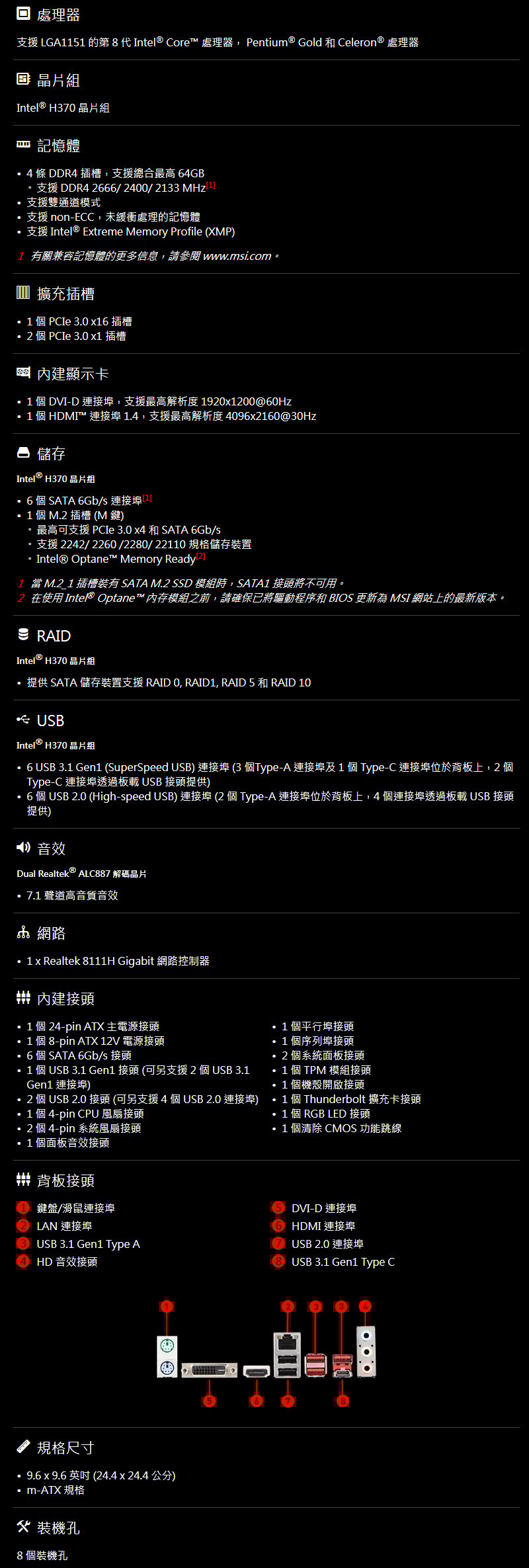 處理器

支援 LGA1151 的第 8 代 Intel® Core™ 處理器， Pentium® Gold 和 Celeron® 處理器

晶片組

Intel® H370 晶片組

記憶體

• 4 條 DDR4 插槽，支援總合最高 64GB
◦ 支援 DDR4 2666/ 2400/ 2133 MHz[1]
• 支援雙通道模式
• 支援 non-ECC，未緩衝處理的記憶體
• 支援 Intel® Extreme Memory Profile (XMP)

1 有關兼容記憶體的更多信息，請參閱 www.msi.com。

擴充插槽

• 1 個 PCIe 3.0 x16 插槽
• 2 個 PCIe 3.0 x1 插槽

內建顯示卡

• 1 個 DVI-D 連接埠，支援最高解析度 1920x1200@60Hz
• 1 個 HDMI™ 連接埠 1.4，支援最高解析度 4096x2160@30Hz

儲存

Intel® H370 晶片組

• 6 個 SATA 6Gb/s 連接埠[1]
• 1 個 M.2 插槽 (M 鍵)
◦ 最高可支援 PCIe 3.0 x4 和 SATA 6Gb/s
◦ 支援 2242/ 2260 /2280/ 22110 規格儲存裝置
◦ Intel® Optane™ Memory Ready[2]

1 當 M.2_1 插槽裝有 SATA M.2 SSD 模組時，SATA1 接頭將不可用。
2 在使用 Intel® Optane™ 內存模組之前，請確保已將驅動程序和 BIOS 更新為 MSI 網站上的最新版本。

RAID

Intel® H370 晶片組

• 提供 SATA 儲存裝置支援 RAID 0, RAID1, RAID 5 和 RAID 10

USB

Intel® H370 晶片組

• 6 USB 3.1 Gen1 (SuperSpeed USB) 連接埠 (3 個Type-A 連接埠及 1 個 Type-C 連接埠位於背板上，2 個 Type-C 連接埠透過板載 USB 接頭提供)
• 6 個 USB 2.0 (High-speed USB) 連接埠 (2 個 Type-A 連接埠位於背板上，4 個連接埠透過板載 USB 接頭提供)

音效

Dual Realtek® ALC887 解碼晶片

• 7.1 聲道高音質音效

網路

• 1 x Realtek 8111H Gigabit 網路控制器

內建接頭

• 1 個 24-pin ATX 主電源接頭
• 1 個 8-pin ATX 12V 電源接頭
• 6 個 SATA 6Gb/s 接頭
• 1 個 USB 3.1 Gen1 接頭 (可另支援 2 個 USB 3.1 Gen1 連接埠)
• 2 個 USB 2.0 接頭 (可另支援 4 個 USB 2.0 連接埠)
• 1 個 4-pin CPU 風扇接頭
• 2 個 4-pin 系統風扇接頭
• 1 個面板音效接頭

• 1 個平行埠接頭
• 1 個序列埠接頭
• 2 個系統面板接頭
• 1 個 TPM 模組接頭
• 1 個機殼開啟接頭
• 1 個 Thunderbolt 擴充卡接頭
• 1 個 RGB LED 接頭
• 1 個清除 CMOS 功能跳線

背板接頭

1 鍵盤/滑鼠連接埠
2 LAN 連接埠
3 USB 3.1 Gen1 Type A
4 HD 音效接頭

5 DVI-D 連接埠
6 HDMI 連接埠
7 USB 2.0 連接埠
8 USB 3.1 Gen1 Type C

1 2 3 3 4 5 6 7 8

規格尺寸

• 9.6 x 9.6 英吋 (24.4 x 24.4 公分)
• m-ATX 規格

裝機孔

8 個裝機孔